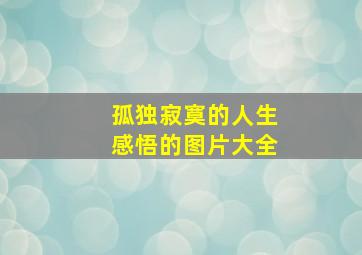 孤独寂寞的人生
感悟的图片大全